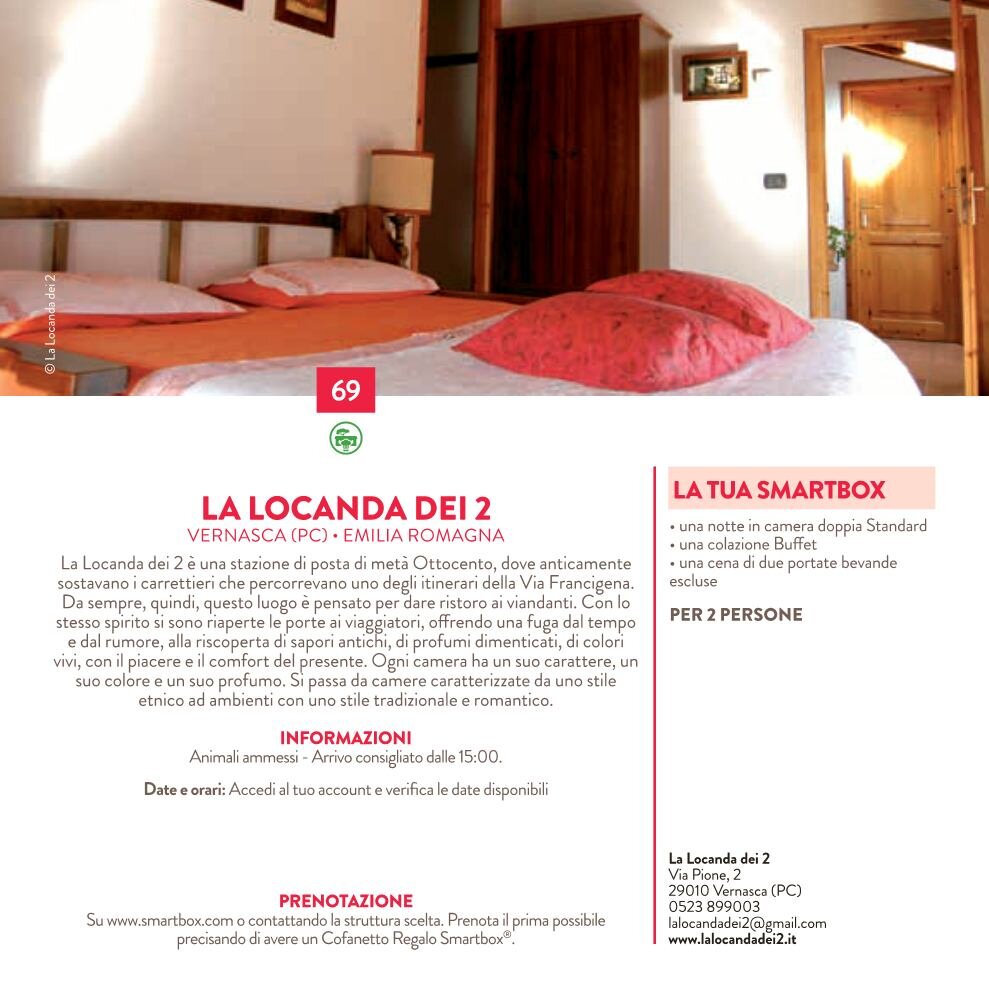 © La Locanda dei 2

69

LA LOCANDA DEI 2
VERNASCA (PC) • EMILIA ROMAGNA

La Locanda dei 2 è una stazione di posta di metà Ottocento, dove anticamente sostavano i carrettieri che percorrevano uno degli itinerari della Via Francigena. Da sempre, quindi, questo luogo è pensato per dare ristoro ai viandanti. Con lo stesso spirito si sono riaperte le porte ai viaggiatori, offrendo una fuga dal tempo e dal rumore, alla riscoperta di sapori antichi, di profumi dimenticati, di colori vivi, con il piacere e il comfort del presente. Ogni camera ha un suo carattere, un suo colore e un suo profumo. Si passa da camere caratterizzate da uno stile etnico ad ambienti con uno stile tradizionale e romantico.

INFORMAZIONI
Animali ammessi - Arrivo consigliato dalle 15:00.

Date e orari: Accedi al tuo account e verifica le date disponibili

PRENOTAZIONE
Su www.smartbox.com o contattando la struttura scelta. Prenota il prima possibile precisando di avere un Cofanetto Regalo Smartbox®.

LA TUA SMARTBOX
• una notte in camera doppia Standard
• una colazione Buffet
• una cena di due portate bevande escluse

PER 2 PERSONE

La Locanda dei 2
Via Pione, 2
29010 Vernasca (PC)
0523 899003
lalocandadei2@gmail.com
www.lalocandadei2.it